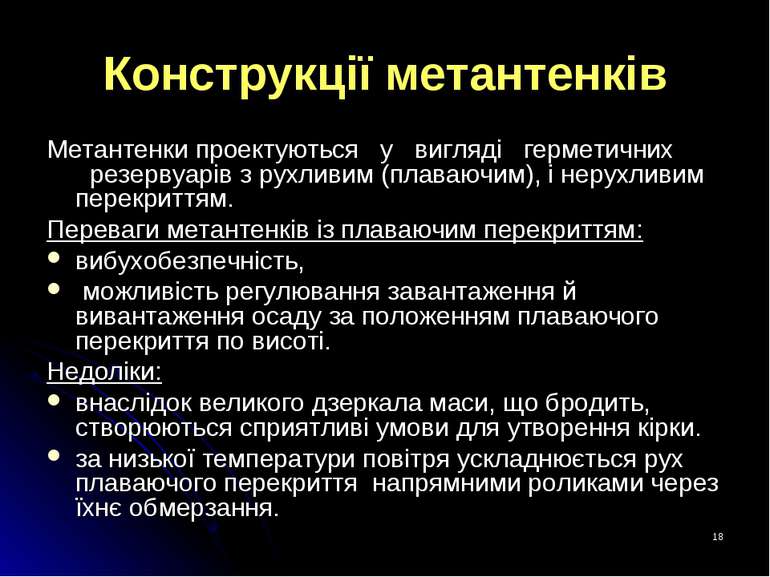 Конструкції метантенків

Метантенки проектуються у вигляді герметичних резервуарів з рухливим (плаваючим), і нерухливим перекриттям.

Переваги метантенків із плаваючим перекриттям:

- вибухобезпечність,
- можливість регулювання завантаження й вивантаження осаду за положенням плаваючого перекриття по висоті.

Недоліки:

- внаслідок великого дзеркала маси, що бродить, створюються сприятливі умови для утворення кірки.
- за низької температури повітря ускладнюється рух плаваючого перекриття напрямними роликами через їхнє обмерзання.

18